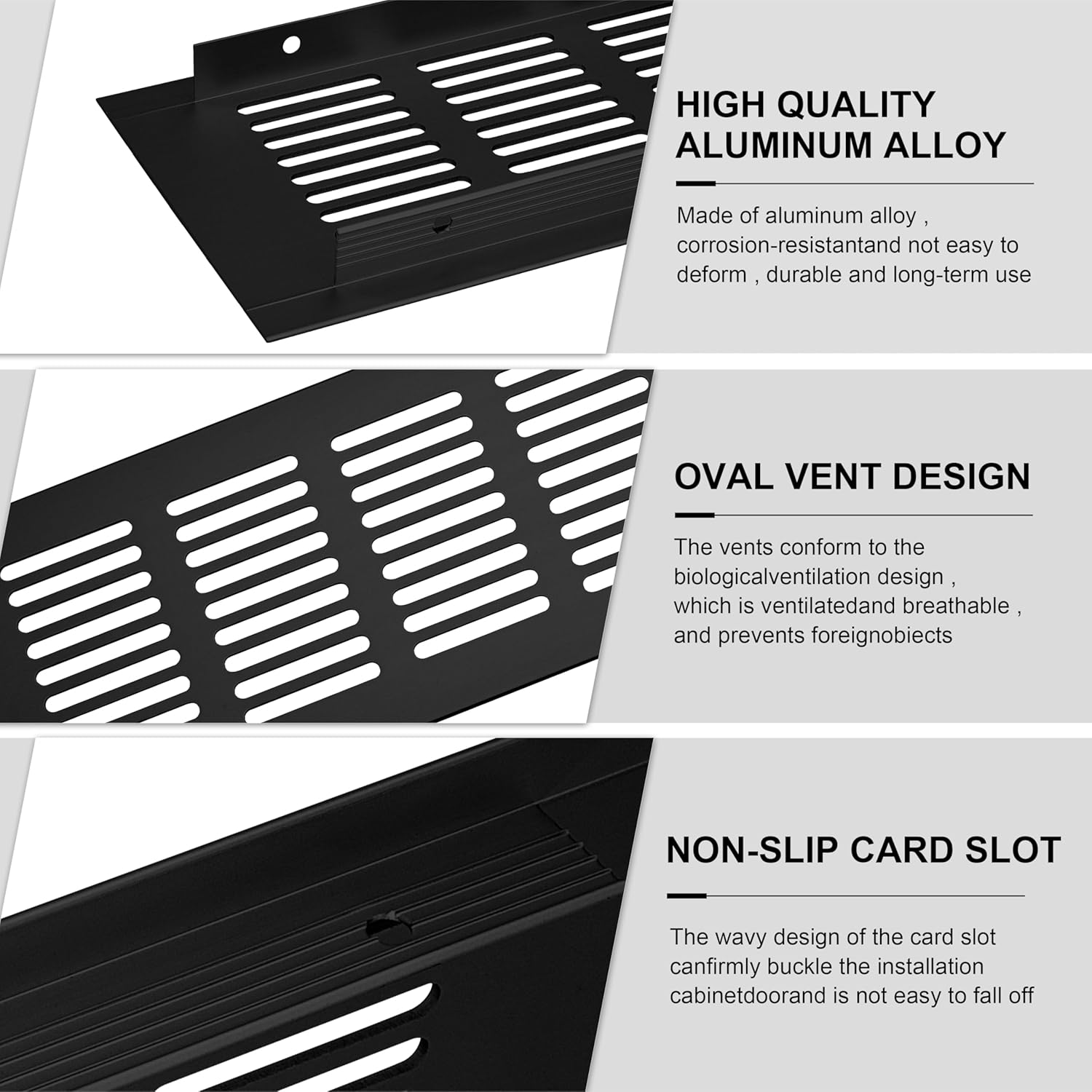 HIGH QUALITY ALUMINUM ALLOY

Made of aluminum alloy , corrosion-resistantand not easy to deform , durable and long-term use

OVAL VENT DESIGN

The vents conform to the biologicalventilation design , which is ventilatedand breathable , and prevents foreignobiects

NON-SLIP CARD SLOT

The wavy design of the card slot canfirmly buckle the installation cabinetdoorand is not easy to fall off